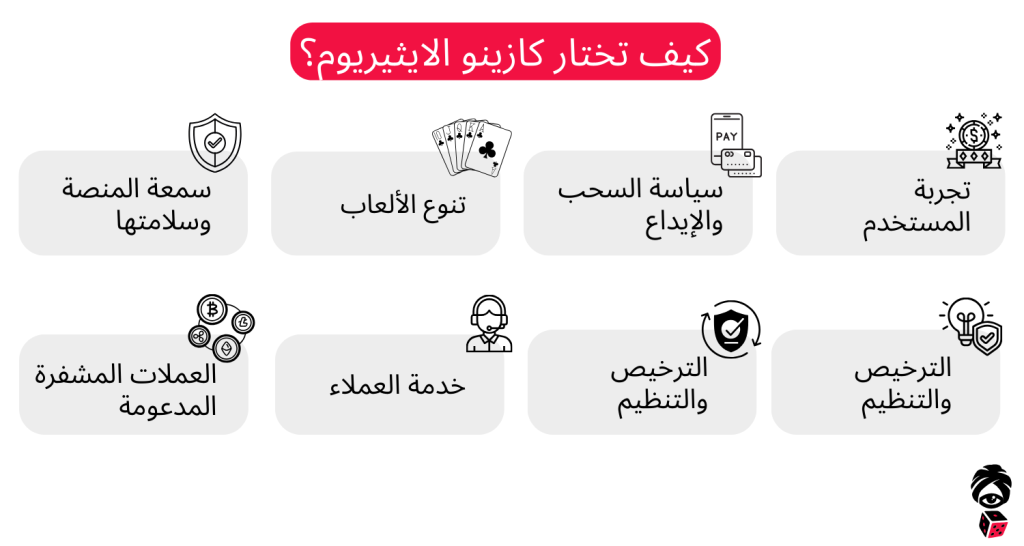 كيف تختار كازينو الايثيريوم؟

تجربة المستخدم

PAY

سياسة السحب والإيداع

تنوع الألعاب

سمعة المنصة وسلامتها

الترخيص والتنظيم

الترخيص والتنظيم

خدمة العملاء

العملات المشفرة المدعومة